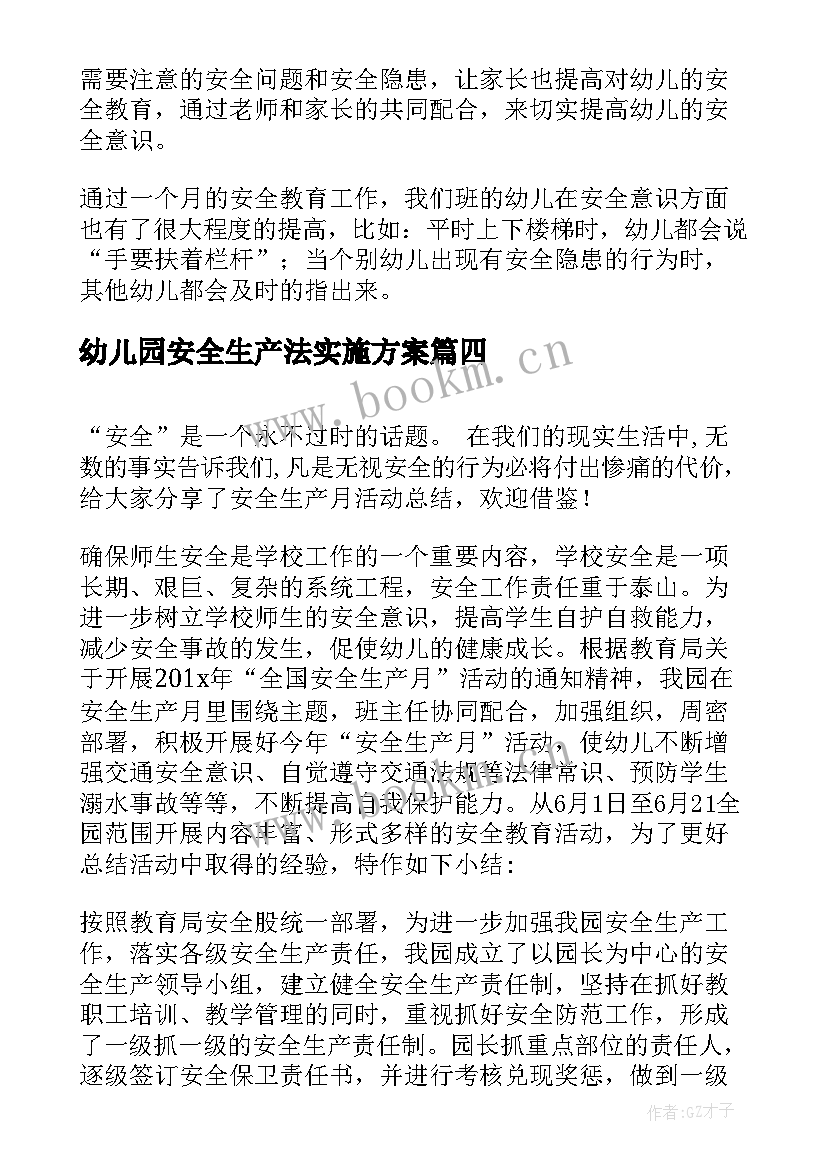 需要注意的安全问题和安全隐患，让家长也提高对幼儿的安全教育，通过老师和家长的共同配合，来切实提高幼儿的安全意识。

通过一个月的安全教育工作，我们班的幼儿在安全意识方面也有了很大程度的提高，比如：平时上下楼梯时，幼儿都会说“手要扶着栏杆”；当个别幼儿出现有安全隐患的行为时，其他幼儿都会及时的指出来。

幼儿园安全生产法实施方案篇四

www.bookm.cn

“安全”是一个永不过时的话题。 在我们的现实生活中,无数的事实告诉我们,凡是无视安全的行为必将付出惨痛的代价，给大家分享了安全生产月活动总结，欢迎借鉴！

确保师生安全是学校工作的一个重要内容，学校安全是一项长期、艰巨、复杂的系统工程，安全工作责任重于泰山。为进一步树立学校师生的安全意识，提高学生自护自救能力，减少安全事故的发生，促使幼儿的健康成长。根据教育局关于开展201x年“全国安全生产月”活动的通知精神，我园在安全生产月里围绕主题，班主任协同配合，加强组织，周密部署，积极开展好今年“安全生产月”活动，使幼儿不断增强交通安全意识、自觉遵守交通法规等法律常识、预防学生溺水事故等等，不断提高自我保护能力。从6月1日至6月21全园范围开展内容丰富、形式多样的安全教育活动，为了更好总结活动中取得的经验，特作如下小结：

按照教育局安全股统一部署，为进一步加强我园安全生产工作，落实各级安全生产责任，我园成立了以园长为中心的安全生产领导小组，建立健全安全生产责任制，坚持在抓好教职工培训、教学管理的同时，重视抓好安全防范工作，形成了一级抓一级的安全生产责任制。园长抓重点部位的责任人，逐级签订安全保卫责任书，并进行考核兑现奖惩，做到一级

作者:GZ才子